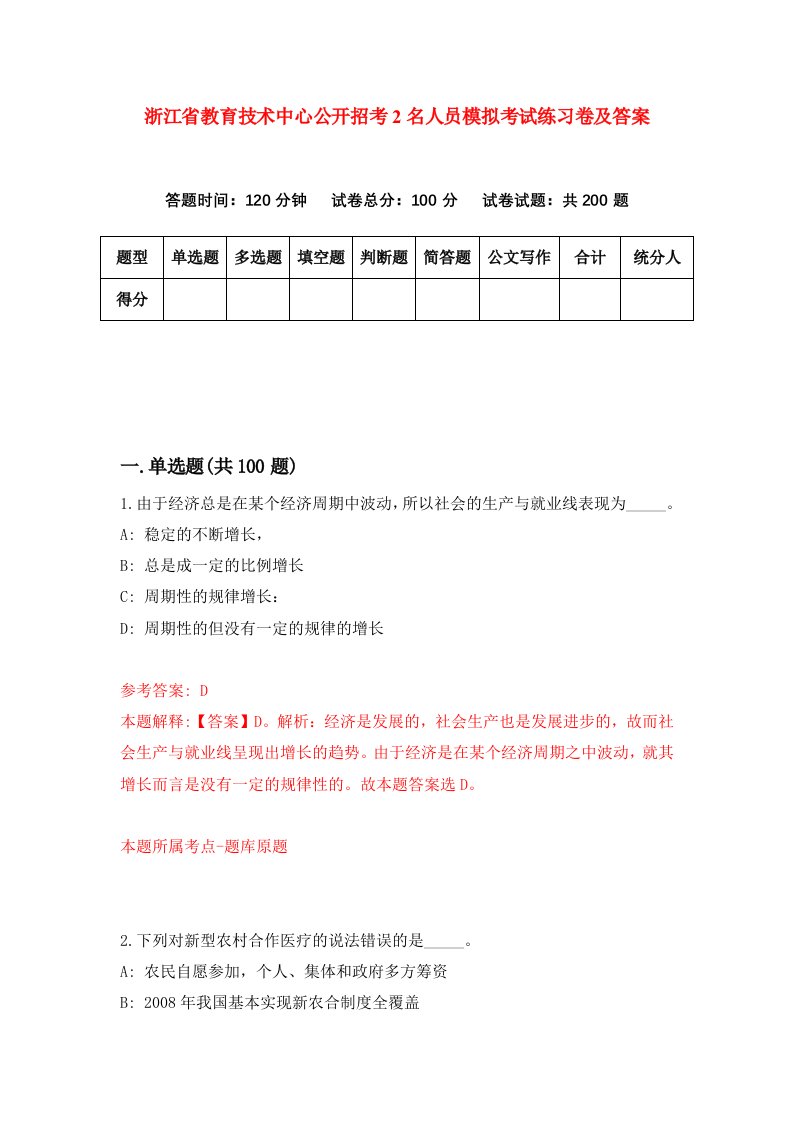 浙江省教育技术中心公开招考2名人员模拟考试练习卷及答案

答题时间：120分钟　试卷总分：100分　试卷试题：共200题

| 题型 | 单选题 | 多选题 | 填空题 | 判断题 | 简答题 | 公文写作 | 合计 | 统分人 |
|---|---|---|---|---|---|---|---|---|
| 得分 | | | | | | | | |

一.单选题(共100题)

1.由于经济总是在某个经济周期中波动，所以社会的生产与就业线表现为_____。
A: 稳定的不断增长，
B: 总是成一定的比例增长
C: 周期性的规律增长：
D: 周期性的但没有一定的规律的增长

参考答案: D
本题解释:【答案】D。解析：经济是发展的，社会生产也是发展进步的，故而社会生产与就业线呈现出增长的趋势。由于经济是在某个经济周期之中波动，就其增长而言是没有一定的规律性的。故本题答案选D。

本题所属考点-题库原题

2.下列对新型农村合作医疗的说法错误的是_____。
A: 农民自愿参加，个人、集体和政府多方筹资
B: 2008年我国基本实现新农合制度全覆盖